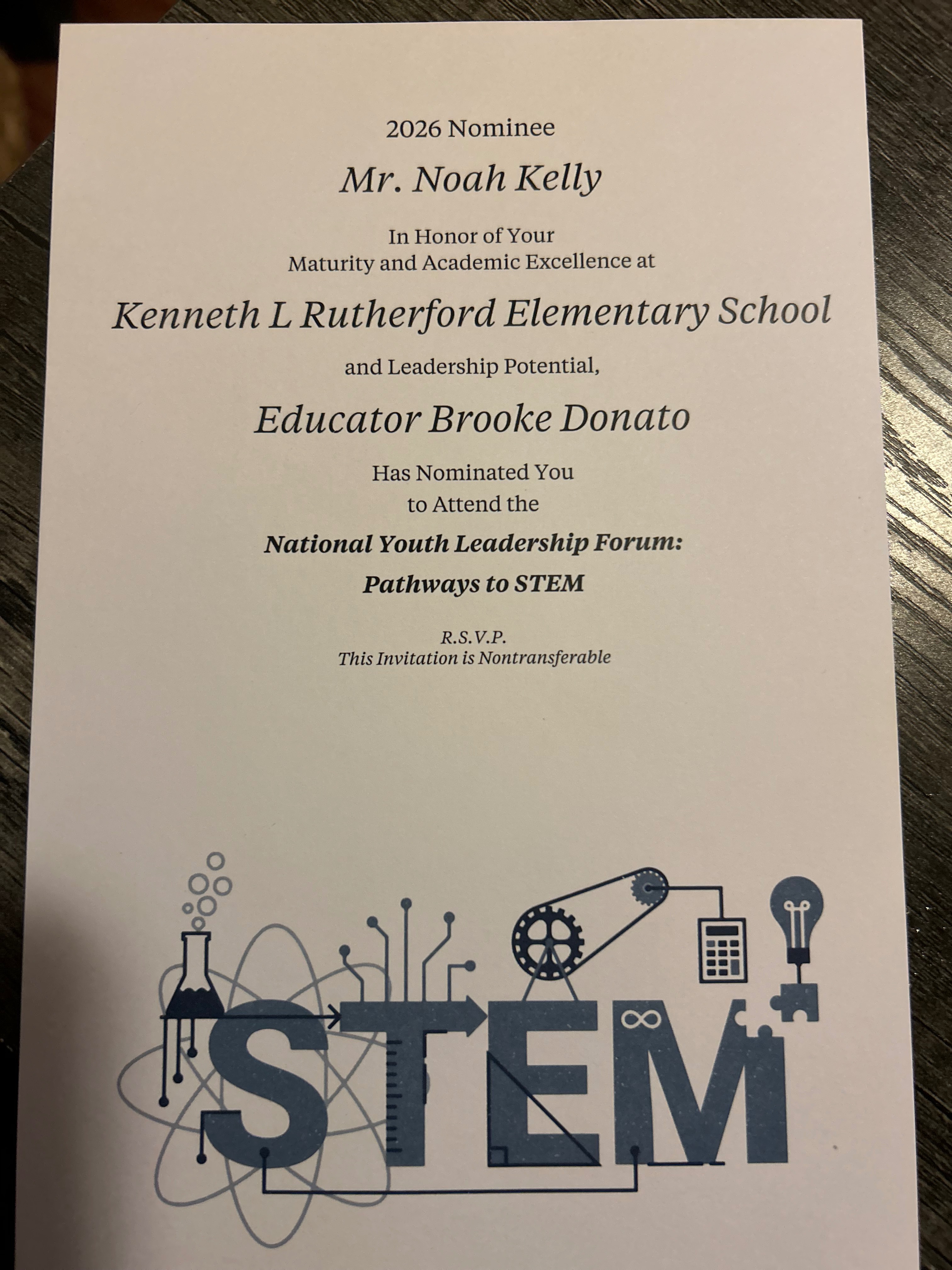 2026 Nominee

Mr. Noah Kelly

In Honor of Your
Maturity and Academic Excellence at

Kenneth L Rutherford Elementary School

and Leadership Potential,

Educator Brooke Donato

Has Nominated You
to Attend the

National Youth Leadership Forum:
Pathways to STEM

R.S.V.P.
This Invitation is Nontransferable

STEM